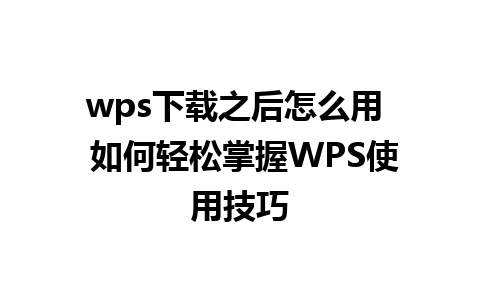 wps下载之后怎么用 如何轻松掌握WPS使用技巧